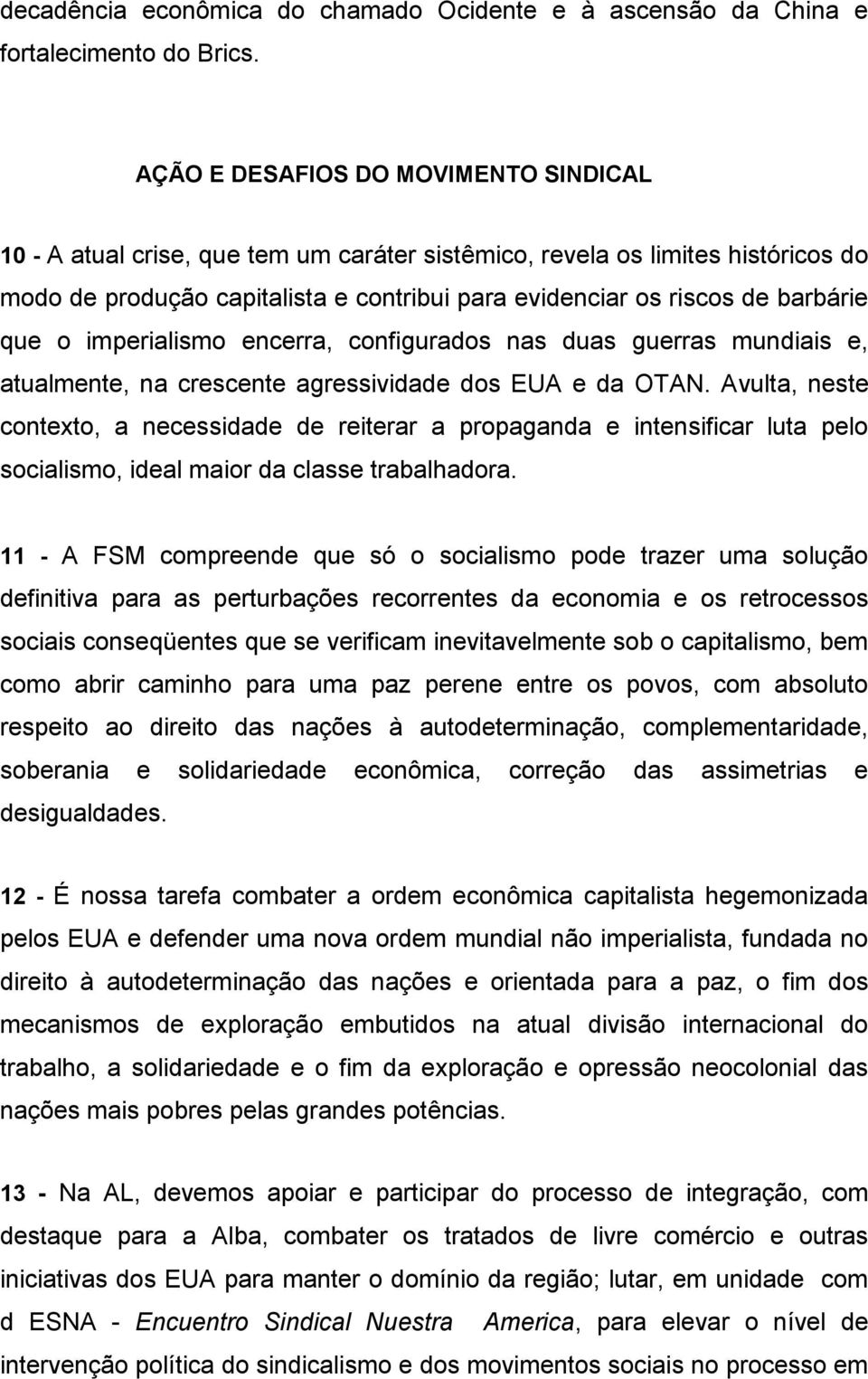 decadência econômica do chamado Ocidente e à ascensão da China e fortalecimento do Brics.

AÇÃO E DESAFIOS DO MOVIMENTO SINDICAL

10 - A atual crise, que tem um caráter sistêmico, revela os limites históricos do modo de produção capitalista e contribui para evidenciar os riscos de barbárie que o imperialismo encerra, configurados nas duas guerras mundiais e, atualmente, na crescente agressividade dos EUA e da OTAN. Avulta, neste contexto, a necessidade de reiterar a propaganda e intensificar luta pelo socialismo, ideal maior da classe trabalhadora.

11 - A FSM compreende que só o socialismo pode trazer uma solução definitiva para as perturbações recorrentes da economia e os retrocessos sociais conseqüentes que se verificam inevitavelmente sob o capitalismo, bem como abrir caminho para uma paz perene entre os povos, com absoluto respeito ao direito das nações à autodeterminação, complementaridade, soberania e solidariedade econômica, correção das assimetrias e desigualdades.

12 - É nossa tarefa combater a ordem econômica capitalista hegemonizada pelos EUA e defender uma nova ordem mundial não imperialista, fundada no direito à autodeterminação das nações e orientada para a paz, o fim dos mecanismos de exploração embutidos na atual divisão internacional do trabalho, a solidariedade e o fim da exploração e opressão neocolonial das nações mais pobres pelas grandes potências.

13 - Na AL, devemos apoiar e participar do processo de integração, com destaque para a Alba, combater os tratados de livre comércio e outras iniciativas dos EUA para manter o domínio da região; lutar, em unidade com d ESNA - Encuentro Sindical Nuestra America, para elevar o nível de intervenção política do sindicalismo e dos movimentos sociais no processo em